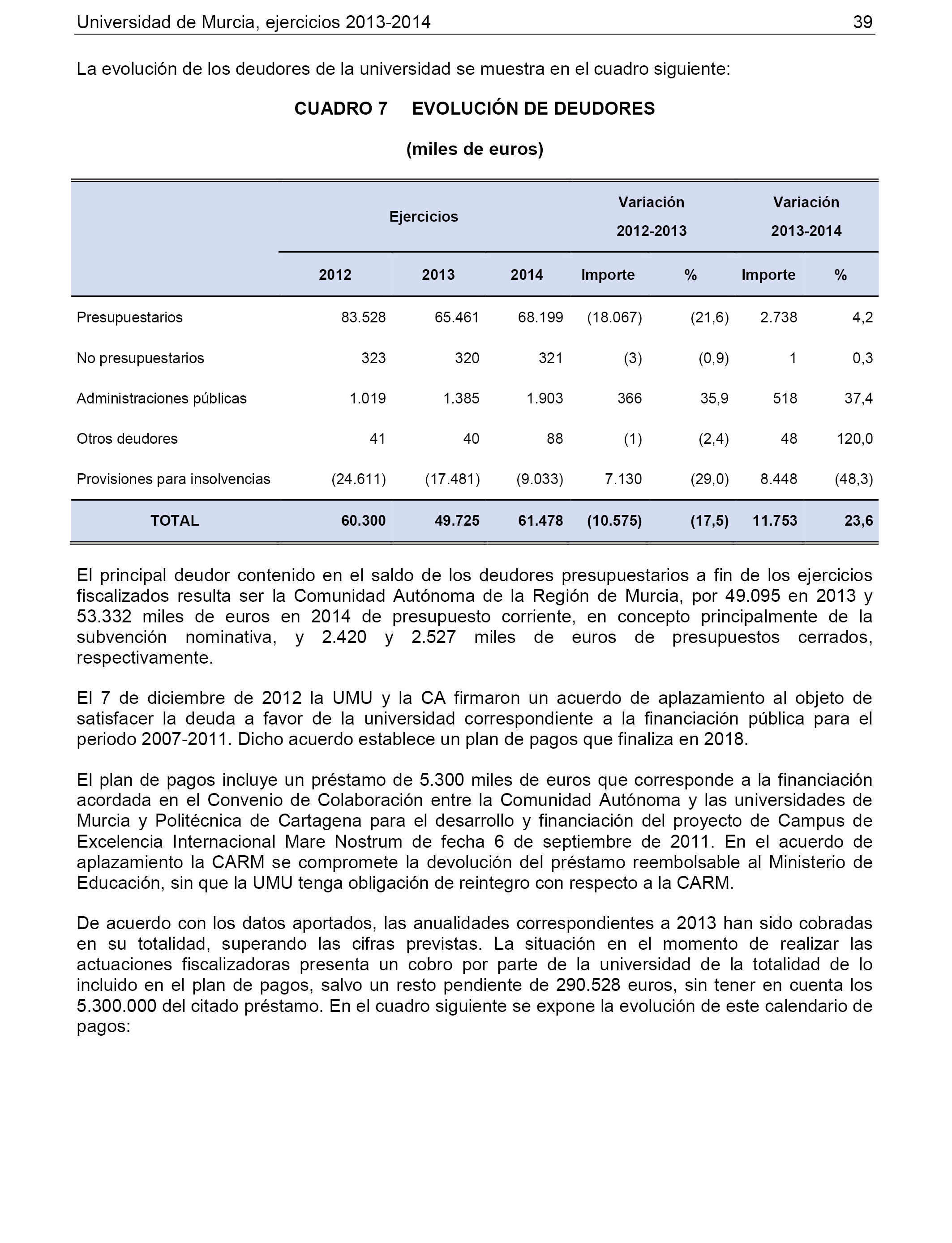 Universidad de Murcia, ejercicios 2013-2014 39

La evolución de los deudores de la universidad se muestra en el cuadro siguiente:

CUADRO 7 EVOLUCIÓN DE DEUDORES

(miles de euros)

| | Ejercicios | | | Variación 2012-2013 | | Variación 2013-2014 | |
|---|---|---|---|---|---|---|---|
| | 2012 | 2013 | 2014 | Importe | % | Importe | % |
| Presupuestarios | 83.528 | 65.461 | 68.199 | (18.067) | (21,6) | 2.738 | 4,2 |
| No presupuestarios | 323 | 320 | 321 | (3) | (0,9) | 1 | 0,3 |
| Administraciones públicas | 1.019 | 1.385 | 1.903 | 366 | 35,9 | 518 | 37,4 |
| Otros deudores | 41 | 40 | 88 | (1) | (2,4) | 48 | 120,0 |
| Provisiones para insolvencias | (24.611) | (17.481) | (9.033) | 7.130 | (29,0) | 8.448 | (48,3) |
| TOTAL | 60.300 | 49.725 | 61.478 | (10.575) | (17,5) | 11.753 | 23,6 |

El principal deudor contenido en el saldo de los deudores presupuestarios a fin de los ejercicios fiscalizados resulta ser la Comunidad Autónoma de la Región de Murcia, por 49.095 en 2013 y 53.332 miles de euros en 2014 de presupuesto corriente, en concepto principalmente de la subvención nominativa, y 2.420 y 2.527 miles de euros de presupuestos cerrados, respectivamente.

El 7 de diciembre de 2012 la UMU y la CA firmaron un acuerdo de aplazamiento al objeto de satisfacer la deuda a favor de la universidad correspondiente a la financiación pública para el periodo 2007-2011. Dicho acuerdo establece un plan de pagos que finaliza en 2018.

El plan de pagos incluye un préstamo de 5.300 miles de euros que corresponde a la financiación acordada en el Convenio de Colaboración entre la Comunidad Autónoma y las universidades de Murcia y Politécnica de Cartagena para el desarrollo y financiación del proyecto de Campus de Excelencia Internacional Mare Nostrum de fecha 6 de septiembre de 2011. En el acuerdo de aplazamiento la CARM se compromete la devolución del préstamo reembolsable al Ministerio de Educación, sin que la UMU tenga obligación de reintegro con respecto a la CARM.

De acuerdo con los datos aportados, las anualidades correspondientes a 2013 han sido cobradas en su totalidad, superando las cifras previstas. La situación en el momento de realizar las actuaciones fiscalizadoras presenta un cobro por parte de la universidad de la totalidad de lo incluido en el plan de pagos, salvo un resto pendiente de 290.528 euros, sin tener en cuenta los 5.300.000 del citado préstamo. En el cuadro siguiente se expone la evolución de este calendario de pagos: